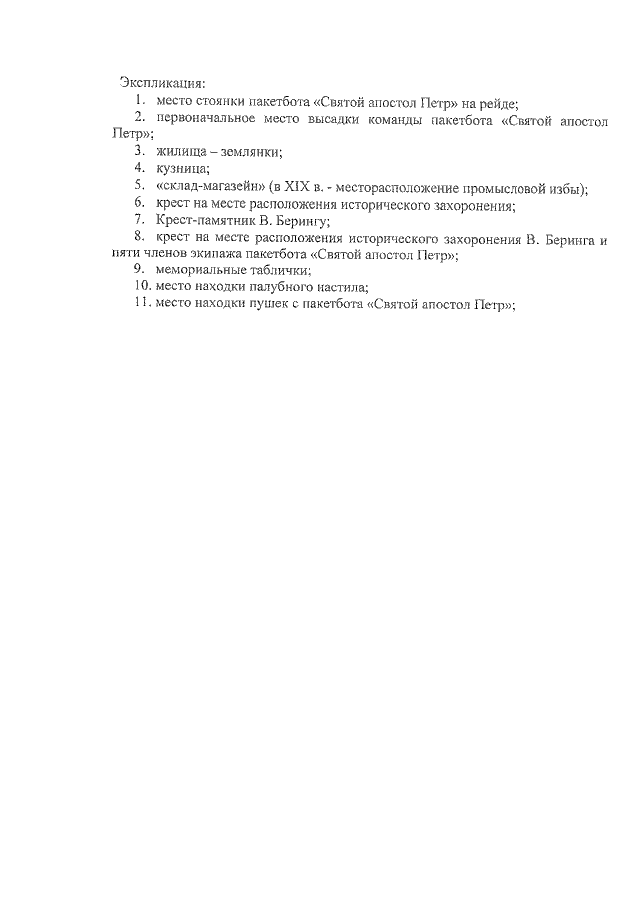 Экспликация:
1. место стоянки пакетбота «Святой апостол Петр» на рейде;
2. первоначальное место высадки команды пакетбота «Святой апостол Петр»;
3. жилища – землянки;
4. кузница;
5. «склад-магазейн» (в XIX в. - месторасположение промысловой избы);
6. крест на месте расположения исторического захоронения;
7. Крест-памятник В. Берингу;
8. крест на месте расположения исторического захоронения В. Беринга и пяти членов экипажа пакетбота «Святой апостол Петр»;
9. мемориальные таблички;
10. место находки палубного настила;
11. место находки пушек с пакетбота «Святой апостол Петр»;